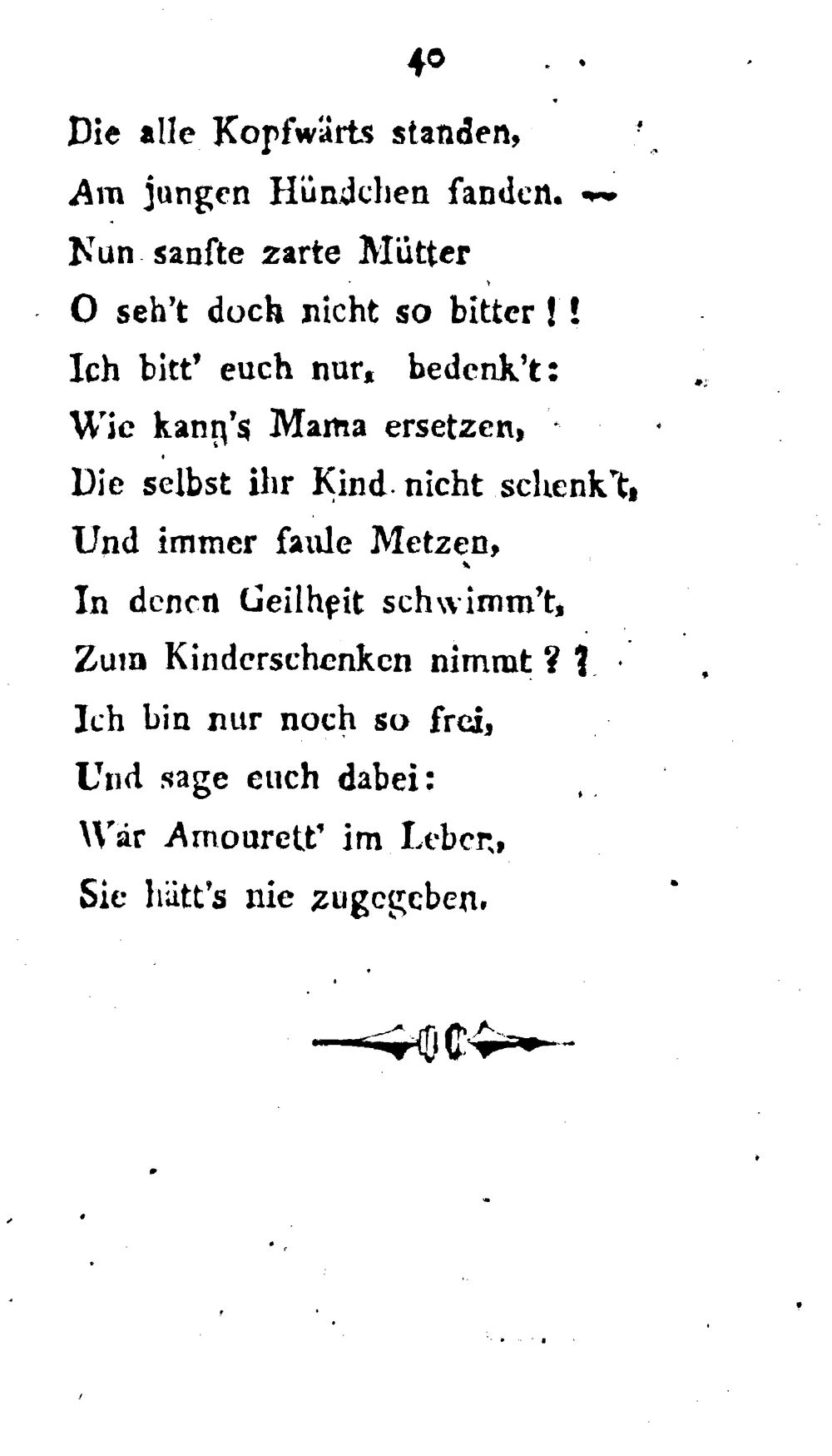 40

Die alle Kopfwärts standen,
Am jungen Hündchen fanden. —
Nun sanfte zarte Mütter
O seh't doch nicht so bitter!!
Ich bitt' euch nur, bedenk't:
Wie kann's Mama ersetzen,
Die selbst ihr Kind nicht schenk't,
Und immer faule Metzen,
In denen Geilheit schwimm't,
Zum Kinderschenken nimmt??
Ich bin nur noch so frei,
Und sage euch dabei:
Wär Amourett' im Leben,
Sie hätt's nie zugegeben.